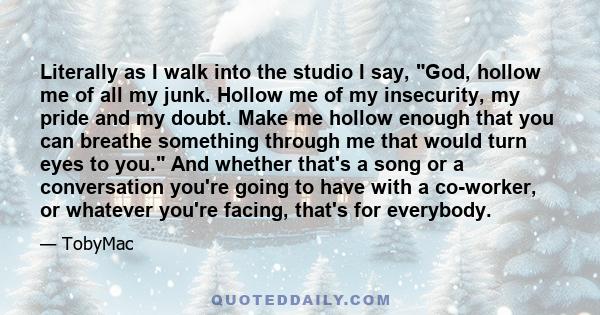 Literally as I walk into the studio I say, "God, hollow me of all my junk. Hollow me of my insecurity, my pride and my doubt. Make me hollow enough that you can breathe something through me that would turn eyes to you." And whether that's a song or a conversation you're going to have with a co-worker, or whatever you're facing, that's for everybody.

— TobyMac

QUOTEDDAILY.COM